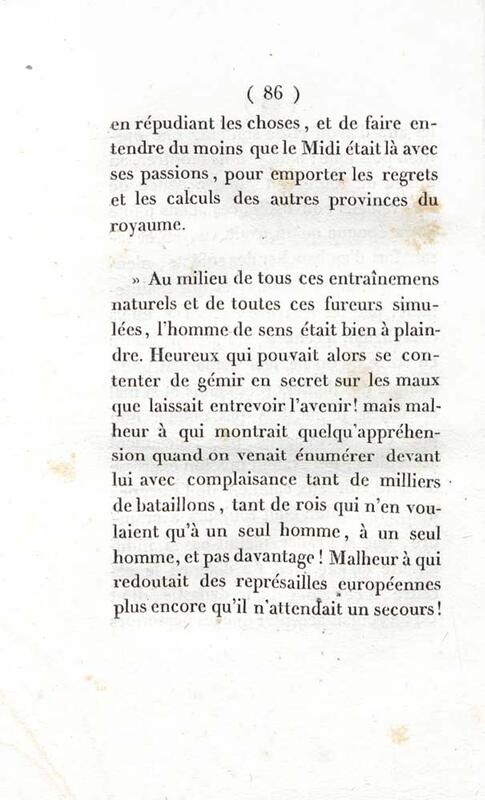 ( 86 )

en répudiant les choses, et de faire entendre du moins que le Midi était là avec ses passions, pour emporter les regrets et les calculs des autres provinces du royaume.

» Au milieu de tous ces entraînemens naturels et de toutes ces fureurs simulées, l'homme de sens était bien à plaindre. Heureux qui pouvait alors se contenter de gémir en secret sur les maux que laissait entrevoir l'avenir! mais malheur à qui montrait quelqu'appréhension quand on venait énumérer devant lui avec complaisance tant de milliers de bataillons, tant de rois qui n'en voulaient qu'à un seul homme, à un seul homme, et pas davantage! Malheur à qui redoutait des représailles européennes plus encore qu'il n'attendait un secours!